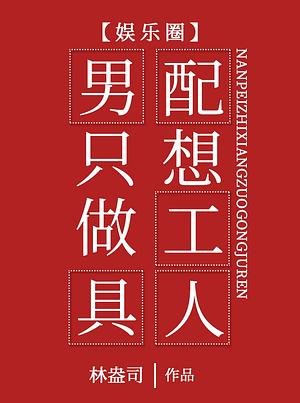 【娱乐圈】

男配只想做工具人

NANPEIZHIXIANGZUOGONGJUREN

林盎司 | 作品